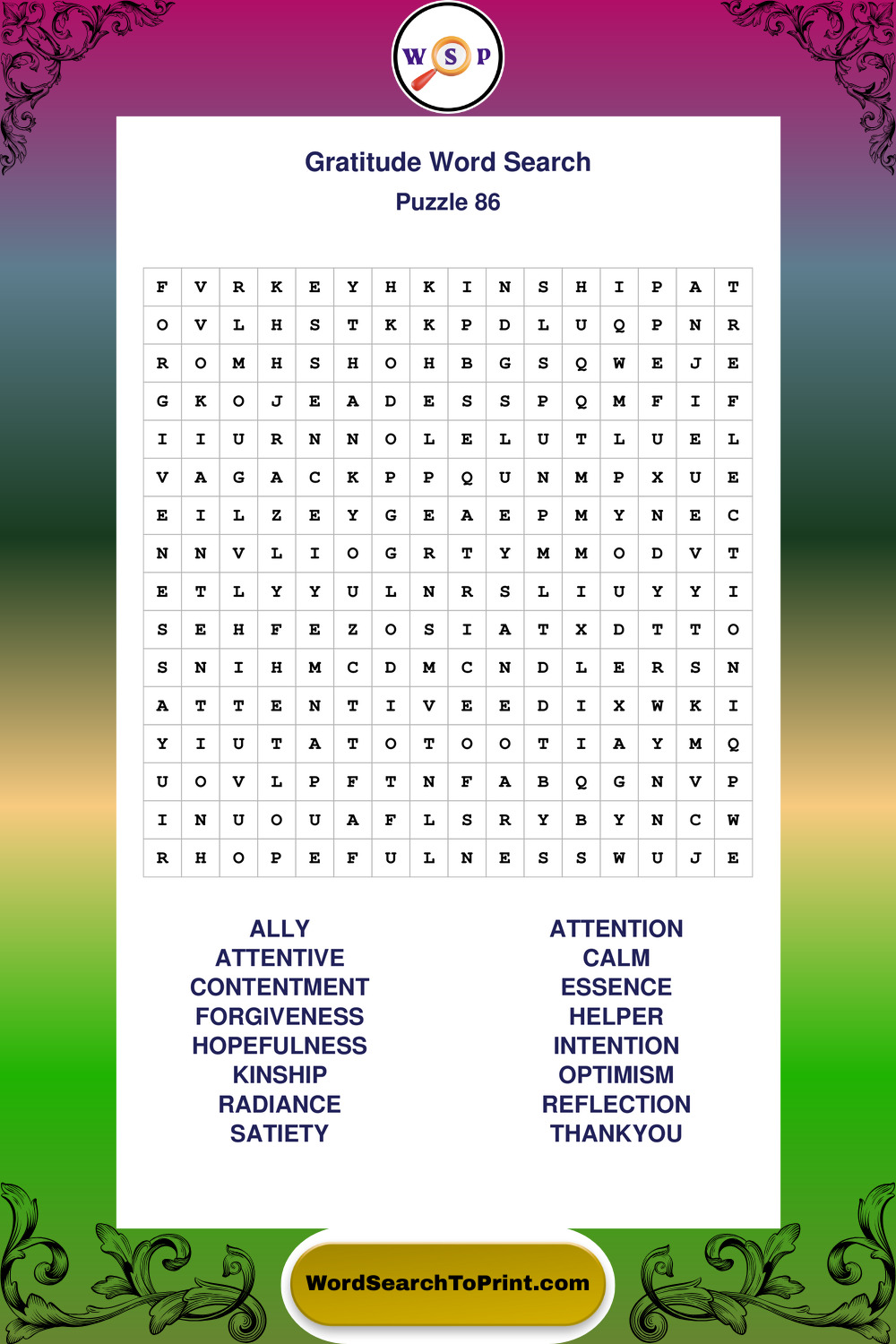 W S P

Gratitude Word Search
Puzzle 86

| F | V | R | K | E | Y | H | K | I | N | S | H | I | P | A | T |
|---|---|---|---|---|---|---|---|---|---|---|---|---|---|---|---|
| O | V | L | H | S | T | K | K | P | D | L | U | Q | P | N | R |
| R | O | M | H | S | H | O | H | B | G | S | Q | W | E | J | E |
| G | K | O | J | E | A | D | E | S | S | P | Q | M | F | I | F |
| I | I | U | R | N | N | O | L | E | L | U | T | L | U | E | L |
| V | A | G | A | C | K | P | P | Q | U | N | M | P | X | U | E |
| E | I | L | Z | E | Y | G | E | A | E | P | M | Y | N | E | C |
| N | N | V | L | I | O | G | R | T | Y | M | M | O | D | V | T |
| E | T | L | Y | Y | U | L | N | R | S | L | I | U | Y | Y | I |
| S | E | H | F | E | Z | O | S | I | A | T | X | D | T | T | O |
| S | N | I | H | M | C | D | M | C | N | D | L | E | R | S | N |
| A | T | T | E | N | T | I | V | E | E | D | I | X | W | K | I |
| Y | I | U | T | A | T | O | T | O | O | T | I | A | Y | M | Q |
| U | O | V | L | P | F | T | N | F | A | B | Q | G | N | V | P |
| I | N | U | O | U | A | F | L | S | R | Y | B | Y | N | C | W |
| R | H | O | P | E | F | U | L | N | E | S | S | W | U | J | E |

ALLY
ATTENTIVE
CONTENTMENT
FORGIVENESS
HOPEFULNESS
KINSHIP
RADIANCE
SATIETY

ATTENTION
CALM
ESSENCE
HELPER
INTENTION
OPTIMISM
REFLECTION
THANKYOU

WordSearchToPrint.com